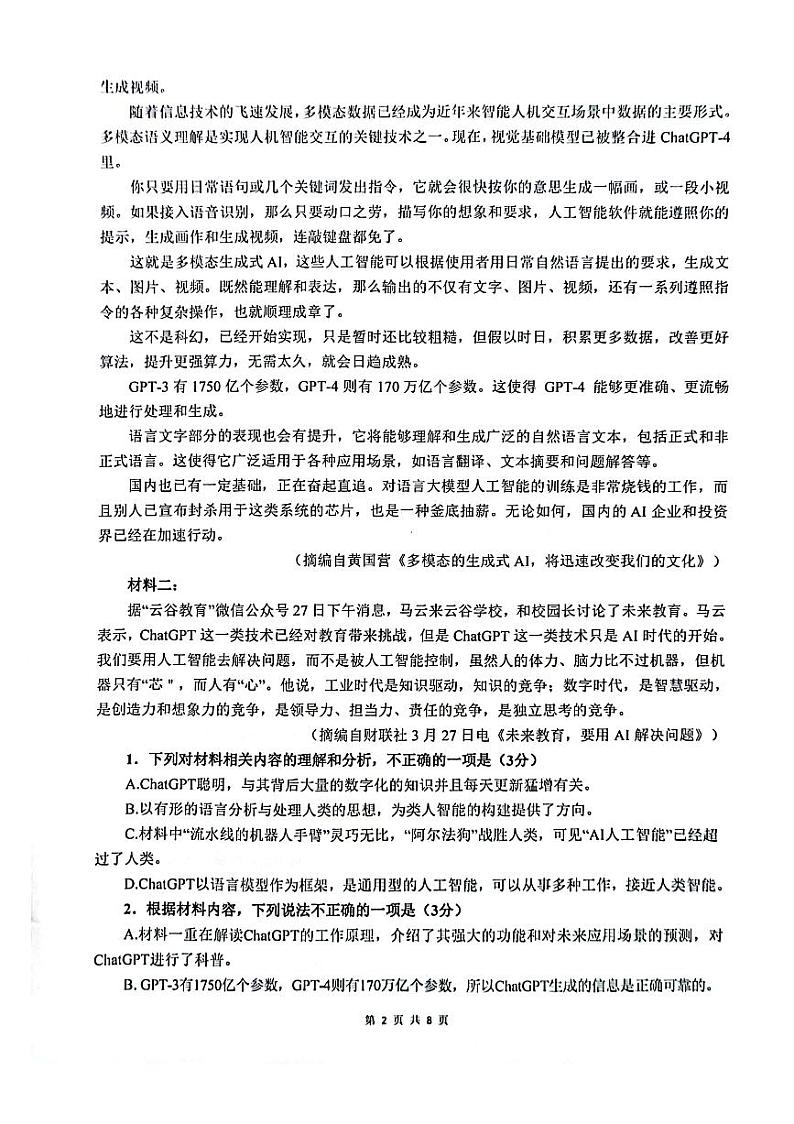 生成视频。

随着信息技术的飞速发展，多模态数据已经成为近年来智能人机交互场景中数据的主要形式。多模态语义理解是实现人机智能交互的关键技术之一。现在，视觉基础模型已被整合进 ChatGPT-4 里。

你只要用日常语句或几个关键词发出指令，它就会很快按你的意思生成一幅画，或一段小视频。如果接入语音识别，那么只要动口之劳，描写你的想象和要求，人工智能软件就能遵照你的提示，生成画作和生成视频，连敲键盘都免了。

这就是多模态生成式 AI，这些人工智能可以根据使用者用日常自然语言提出的要求，生成文本、图片、视频。既然能理解和表达，那么输出的不仅有文字、图片、视频，还有一系列遵照指令的各种复杂操作，也就顺理成章了。

这不是科幻，已经开始实现，只是暂时还比较粗糙，但假以时日，积累更多数据，改善更好算法，提升更强算力，无需太久，就会日趋成熟。

GPT-3 有 1750 亿个参数，GPT-4 则有 170 万亿个参数。这使得 GPT-4 能够更准确、更流畅地进行处理和生成。

语言文字部分的表现也会有提升，它将能够理解和生成广泛的自然语言文本，包括正式和非正式语言。这使得它广泛适用于各种应用场景，如语言翻译、文本摘要和问题解答等。

国内也已有一定基础，正在奋起直追。对语言大模型人工智能的训练是非常烧钱的工作，而且别人已宣布封杀用于这类系统的芯片，也是一种釜底抽薪。无论如何，国内的 AI 企业和投资界已经在加速行动。

（摘编自黄国营《多模态的生成式 AI，将迅速改变我们的文化》）

材料二：

据“云谷教育”微信公众号 27 日下午消息，马云来云谷学校，和校园长讨论了未来教育。马云表示，ChatGPT 这一类技术已经对教育带来挑战，但是 ChatGPT 这一类技术只是 AI 时代的开始。我们要用人工智能去解决问题，而不是被人工智能控制，虽然人的体力、脑力比不过机器，但机器只有“芯”，而人有“心”。他说，工业时代是知识驱动，知识的竞争；数字时代，是智慧驱动，是创造力和想象力的竞争，是领导力、担当力、责任的竞争，是独立思考的竞争。

（摘编自财联社 3 月 27 日电《未来教育，要用 AI 解决问题》）

1．下列对材料相关内容的理解和分析，不正确的一项是（3分）

A.ChatGPT聪明，与其背后大量的数字化的知识并且每天更新猛增有关。

B.以有形的语言分析与处理人类的思想，为类人智能的构建提供了方向。

C.材料中“流水线的机器人手臂”灵巧无比，“阿尔法狗”战胜人类，可见“AI人工智能”已经超过了人类。

D.ChatGPT以语言模型作为框架，是通用型的人工智能，可以从事多种工作，接近人类智能。

2．根据材料内容，下列说法不正确的一项是（3分）

A.材料一重在解读ChatGPT的工作原理，介绍了其强大的功能和对未来应用场景的预测，对ChatGPT进行了科普。

B. GPT-3有1750亿个参数，GPT-4则有170万亿个参数，所以ChatGPT生成的信息是正确可靠的。

第 2 页 共 8 页